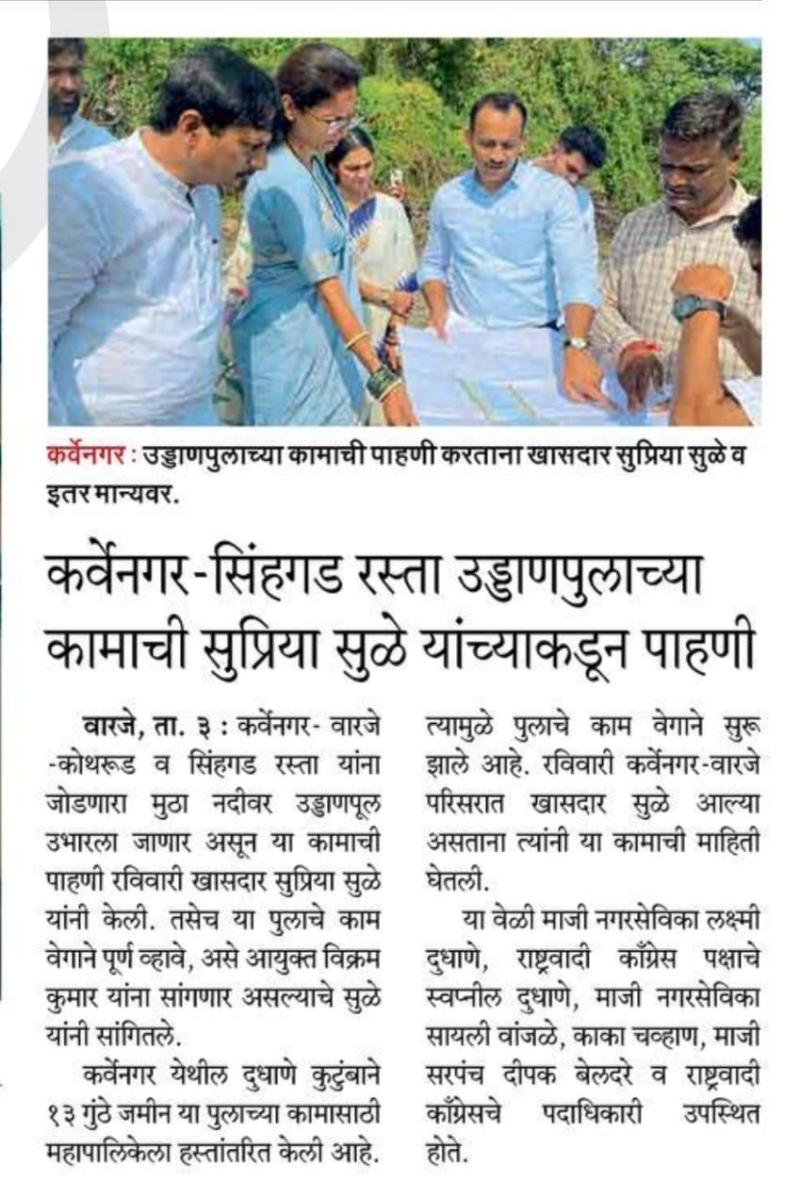 कर्वेनगर : उड्डाणपुलाच्या कामाची पाहणी करताना खासदार सुप्रिया सुळे व इतर मान्यवर.

कर्वेनगर-सिंहगड रस्ता उड्डाणपुलाच्या कामाची सुप्रिया सुळे यांच्याकडून पाहणी

वारजे, ता. ३ : कर्वेनगर- वारजे -कोथरूड व सिंहगड रस्ता यांना जोडणारा मुठा नदीवर उड्डाणपूल उभारला जाणार असून या कामाची पाहणी रविवारी खासदार सुप्रिया सुळे यांनी केली. तसेच या पुलाचे काम वेगाने पूर्ण व्हावे, असे आयुक्त विक्रम कुमार यांना सांगणार असल्याचे सुळे यांनी सांगितले.

कर्वेनगर येथील दुधाणे कुटुंबाने १३ गुंठे जमीन या पुलाच्या कामासाठी महापालिकेला हस्तांतरित केली आहे. त्यामुळे पुलाचे काम वेगाने सुरू झाले आहे. रविवारी कर्वेनगर-वारजे परिसरात खासदार सुळे आल्या असताना त्यांनी या कामाची माहिती घेतली.

या वेळी माजी नगरसेविका लक्ष्मी दुधाणे, राष्ट्रवादी काँग्रेस पक्षाचे स्वप्नील दुधाणे, माजी नगरसेविका सायली वांजळे, काका चव्हाण, माजी सरपंच दीपक बेलदरे व राष्ट्रवादी काँग्रेसचे पदाधिकारी उपस्थित होते.